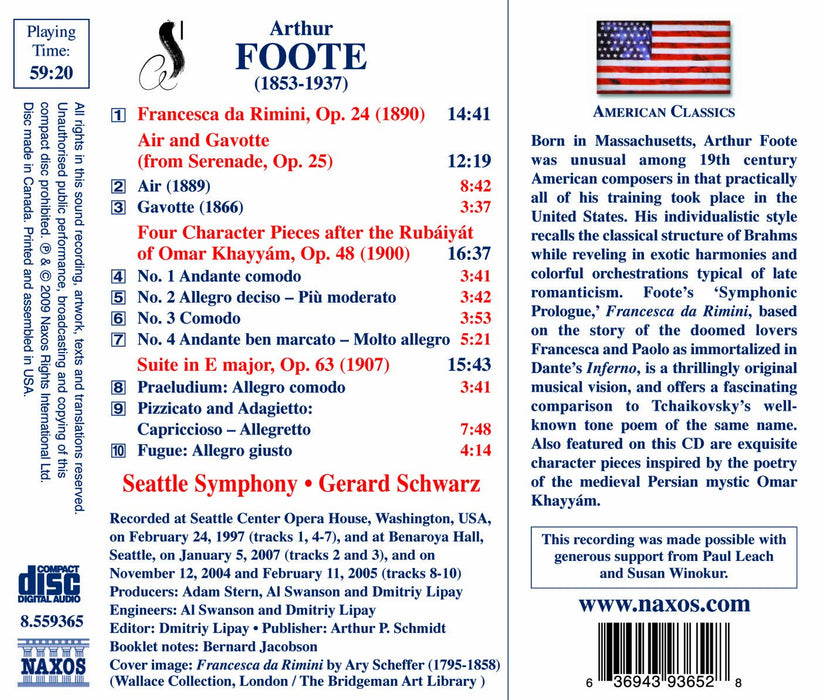 Playing Time:
59:20

All rights in this sound recording, artwork, texts and translations reserved. Unauthorised public performance, broadcasting and copying of this compact disc prohibited. ℗ & © 2009 Naxos Rights International Ltd. Disc made in Canada. Printed and assembled in USA.

COMPACT
disc
DIGITAL AUDIO

8.559365

NAXOS

Arthur
FOOTE
(1853-1937)

1 Francesca da Rimini, Op. 24 (1890) 14:41

Air and Gavotte
(from Serenade, Op. 25) 12:19

2 Air (1889) 8:42
3 Gavotte (1866) 3:37

Four Character Pieces after the Rubáiyát of Omar Khayyám, Op. 48 (1900) 16:37

4 No. 1 Andante comodo 3:41
5 No. 2 Allegro deciso – Più moderato 3:42
6 No. 3 Comodo 3:53
7 No. 4 Andante ben marcato – Molto allegro 5:21

Suite in E major, Op. 63 (1907) 15:43

8 Praeludium: Allegro comodo 3:41
9 Pizzicato and Adagietto:
Capriccioso – Allegretto 7:48
10 Fugue: Allegro giusto 4:14

Seattle Symphony • Gerard Schwarz

Recorded at Seattle Center Opera House, Washington, USA, on February 24, 1997 (tracks 1, 4-7), and at Benaroya Hall, Seattle, on January 5, 2007 (tracks 2 and 3), and on November 12, 2004 and February 11, 2005 (tracks 8-10)
Producers: Adam Stern, Al Swanson and Dmitriy Lipay
Engineers: Al Swanson and Dmitriy Lipay
Editor: Dmitriy Lipay • Publisher: Arthur P. Schmidt
Booklet notes: Bernard Jacobson
Cover image: Francesca da Rimini by Ary Scheffer (1795-1858)
(Wallace Collection, London / The Bridgeman Art Library )

AMERICAN CLASSICS

Born in Massachusetts, Arthur Foote was unusual among 19th century American composers in that practically all of his training took place in the United States. His individualistic style recalls the classical structure of Brahms while reveling in exotic harmonies and colorful orchestrations typical of late romanticism. Foote's 'Symphonic Prologue,' Francesca da Rimini, based on the story of the doomed lovers Francesca and Paolo as immortalized in Dante's Inferno, is a thrillingly original musical vision, and offers a fascinating comparison to Tchaikovsky's well-known tone poem of the same name. Also featured on this CD are exquisite character pieces inspired by the poetry of the medieval Persian mystic Omar Khayyám.

This recording was made possible with generous support from Paul Leach and Susan Winokur.

www.naxos.com

6 36943 93652 8